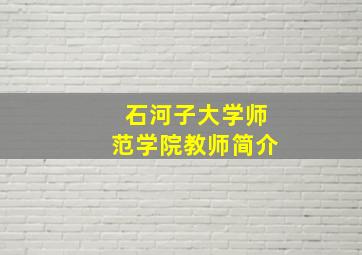 石河子大学师范学院教师简介